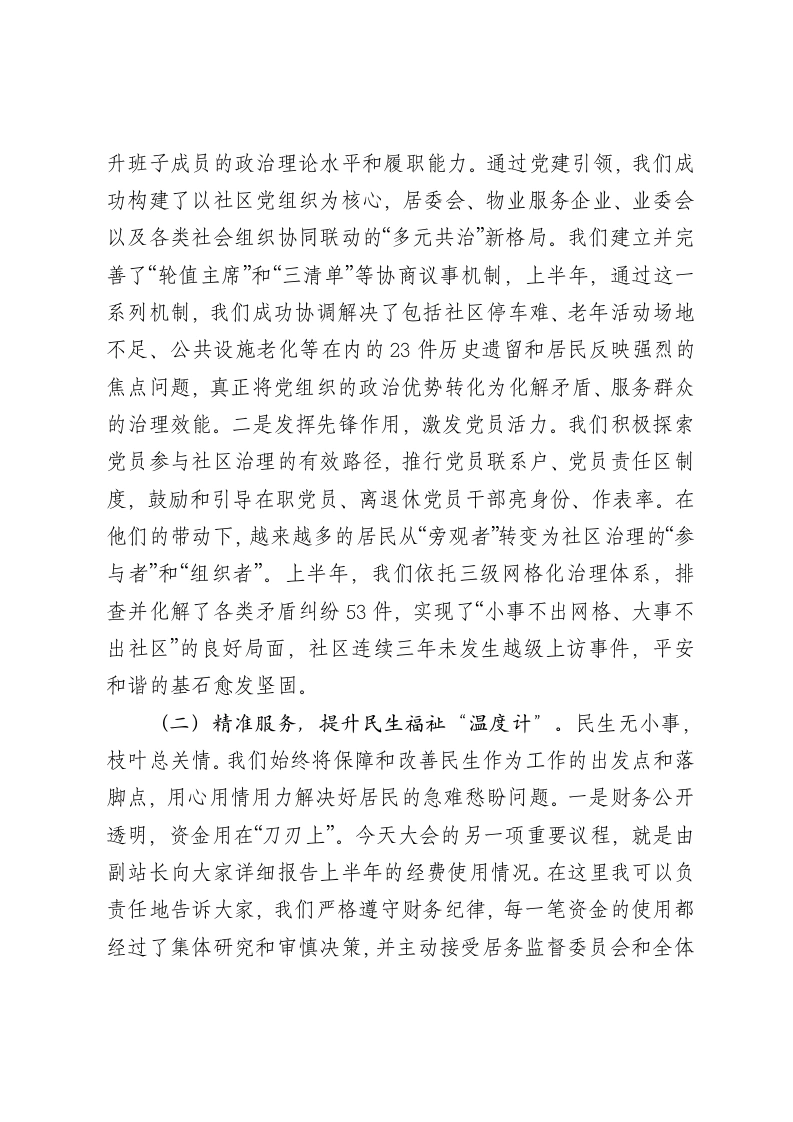 升班子成员的政治理论水平和履职能力。通过党建引领，我们成功构建了以社区党组织为核心，居委会、物业服务企业、业委会以及各类社会组织协同联动的“多元共治”新格局。我们建立并完善了“轮值主席”和“三清单”等协商议事机制，上半年，通过这一系列机制，我们成功协调解决了包括社区停车难、老年活动场地不足、公共设施老化等在内的23件历史遗留和居民反映强烈的焦点问题，真正将党组织的政治优势转化为化解矛盾、服务群众的治理效能。二是发挥先锋作用，激发党员活力。我们积极探索党员参与社区治理的有效路径，推行党员联系户、党员责任区制度，鼓励和引导在职党员、离退休党员干部亮身份、作表率。在他们的带动下，越来越多的居民从“旁观者”转变为社区治理的“参与者”和“组织者”。上半年，我们依托三级网格化治理体系，排查并化解了各类矛盾纠纷53件，实现了“小事不出网格、大事不出社区”的良好局面，社区连续三年未发生越级上访事件，平安和谐的基石愈发坚固。

（二）精准服务，提升民生福祉“温度计”。民生无小事，枝叶总关情。我们始终将保障和改善民生作为工作的出发点和落脚点，用心用情用力解决好居民的急难愁盼问题。一是财务公开透明，资金用在“刀刃上”。今天大会的另一项重要议程，就是由副站长向大家详细报告上半年的经费使用情况。在这里我可以负责任地告诉大家，我们严格遵守财务纪律，每一笔资金的使用都经过了集体研究和审慎决策，并主动接受居务监督委员会和全体